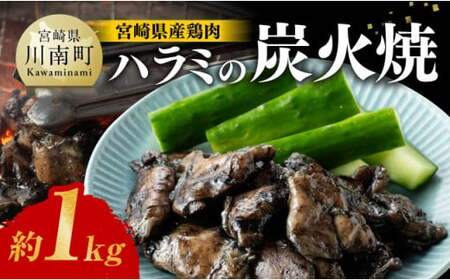 宮崎県
川南町
Kawaminami

宮崎県産鶏肉
ハラミの炭火焼

約1kg